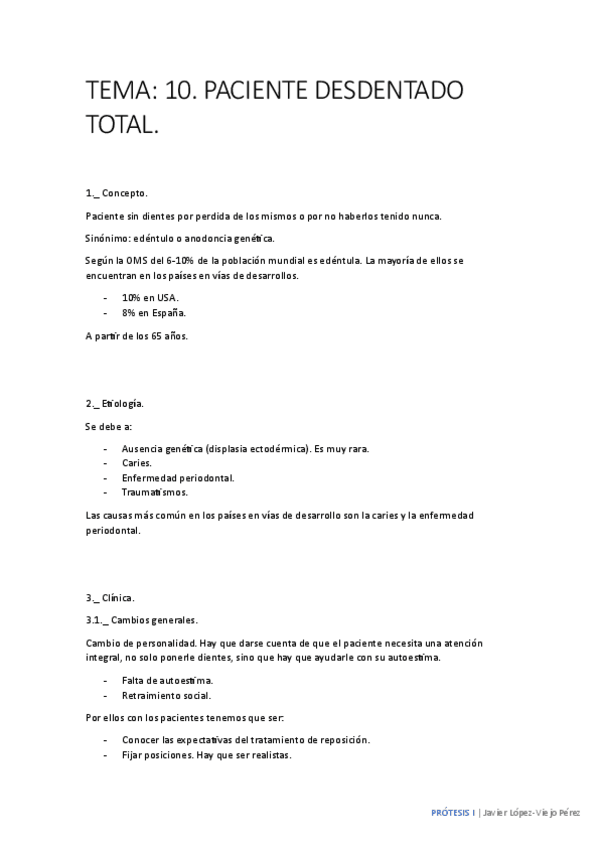 TEMA: 10. PACIENTE DESDENTADO TOTAL.

1._ Concepto.

Paciente sin dientes por perdida de los mismos o por no haberlos tenido nunca.

Sinónimo: edéntulo o anodoncia genética.

Según la OMS del 6-10% de la población mundial es edéntula. La mayoría de ellos se encuentran en los países en vías de desarrollos.

- 10% en USA.
- 8% en España.

A partir de los 65 años.

2._ Etiología.

Se debe a:

- Ausencia genética (displasia ectodérmica). Es muy rara.
- Caries.
- Enfermedad periodontal.
- Traumatismos.

Las causas más común en los países en vías de desarrollo son la caries y la enfermedad periodontal.

3._ Clínica.

3.1._ Cambios generales.

Cambio de personalidad. Hay que darse cuenta de que el paciente necesita una atención integral, no solo ponerle dientes, sino que hay que ayudarle con su autoestima.

- Falta de autoestima.
- Retraimiento social.

Por ellos con los pacientes tenemos que ser:

- Conocer las expectativas del tratamiento de reposición.
- Fijar posiciones. Hay que ser realistas.

PRÓTESIS I | Javier López-Viejo Pérez